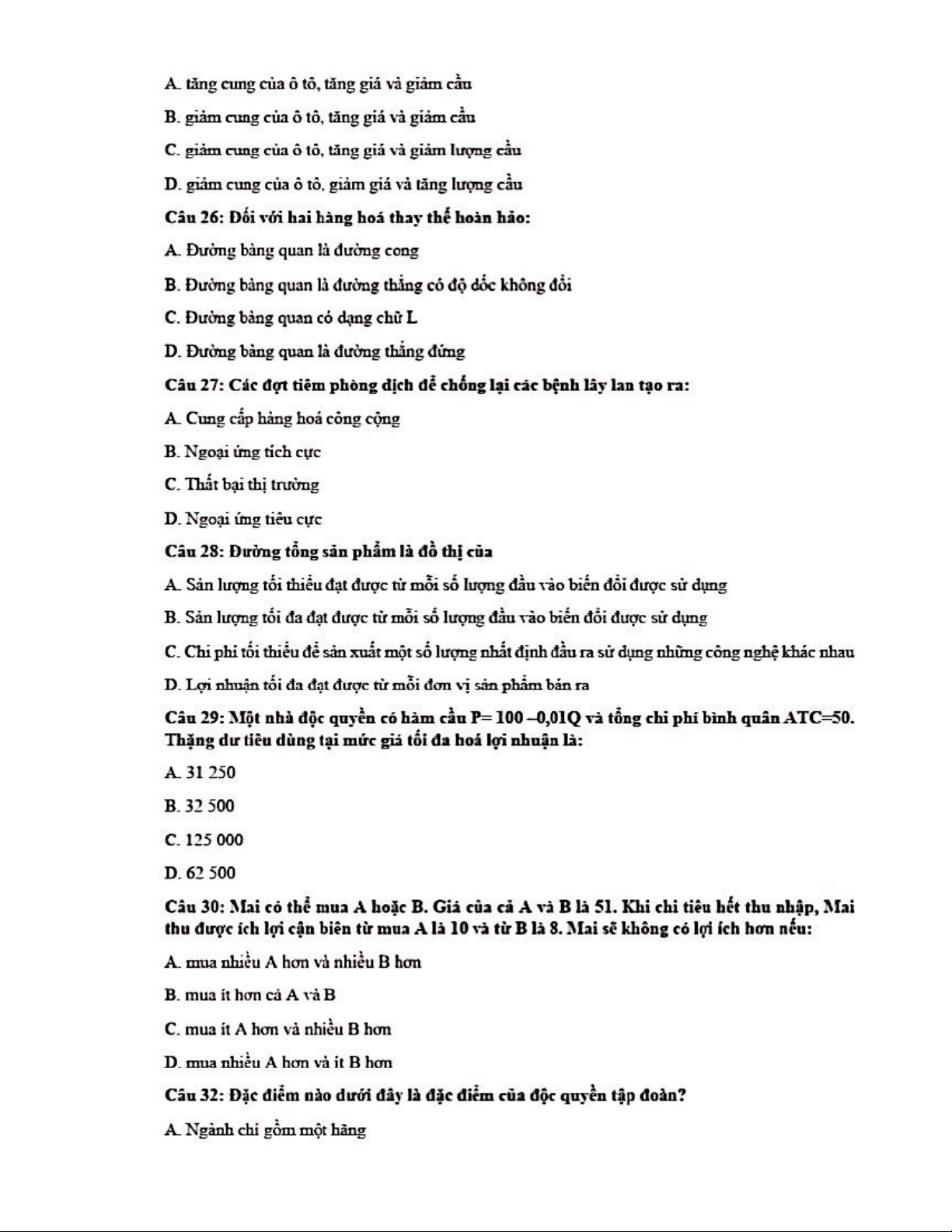 A. tăng cung của ô tô, tăng giá và giảm cầu

B. giảm cung của ô tô, tăng giá và giảm cầu

C. giảm cung của ô tô, tăng giá và giảm lượng cầu

D. giảm cung của ô tô, giảm giá và tăng lượng cầu

Câu 26: Đối với hai hàng hoá thay thế hoàn hảo:

A. Đường bàng quan là đường cong

B. Đường bàng quan là đường thẳng có độ dốc không đổi

C. Đường bàng quan có dạng chữ L

D. Đường bàng quan là đường thẳng đứng

Câu 27: Các đợt tiêm phòng dịch để chống lại các bệnh lây lan tạo ra:

A. Cung cấp hàng hoá công cộng

B. Ngoại ứng tích cực

C. Thất bại thị trường

D. Ngoại ứng tiêu cực

Câu 28: Đường tổng sản phẩm là đồ thị của

A. Sản lượng tối thiểu đạt được từ mỗi số lượng đầu vào biến đổi được sử dụng

B. Sản lượng tối đa đạt được từ mỗi số lượng đầu vào biến đổi được sử dụng

C. Chi phí tối thiểu để sản xuất một số lượng nhất định đầu ra sử dụng những công nghệ khác nhau

D. Lợi nhuận tối đa đạt được từ mỗi đơn vị sản phẩm bán ra

Câu 29: Một nhà độc quyền có hàm cầu P= 100 –0,01Q và tổng chi phí bình quân ATC=50. Thặng dư tiêu dùng tại mức giá tối đa hoá lợi nhuận là:

A. 31 250

B. 32 500

C. 125 000

D. 62 500

Câu 30: Mai có thể mua A hoặc B. Giá của cả A và B là 51. Khi chi tiêu hết thu nhập, Mai thu được ích lợi cận biên từ mua A là 10 và từ B là 8. Mai sẽ không có lợi ích hơn nếu:

A. mua nhiều A hơn và nhiều B hơn

B. mua ít hơn cả A và B

C. mua ít A hơn và nhiều B hơn

D. mua nhiều A hơn và ít B hơn

Câu 32: Đặc điểm nào dưới đây là đặc điểm của độc quyền tập đoàn?

A. Ngành chỉ gồm một hãng